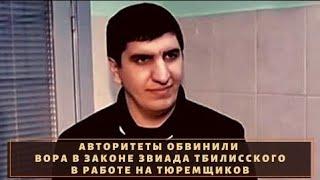 АВТОРИТЕТЫ ОБВИНИЛИ ВОРА В ЗАКОНЕ ЗВИАДА ТБИЛИССКОГО В РАБОТЕ НА ТЮРЕМЩИКОВ